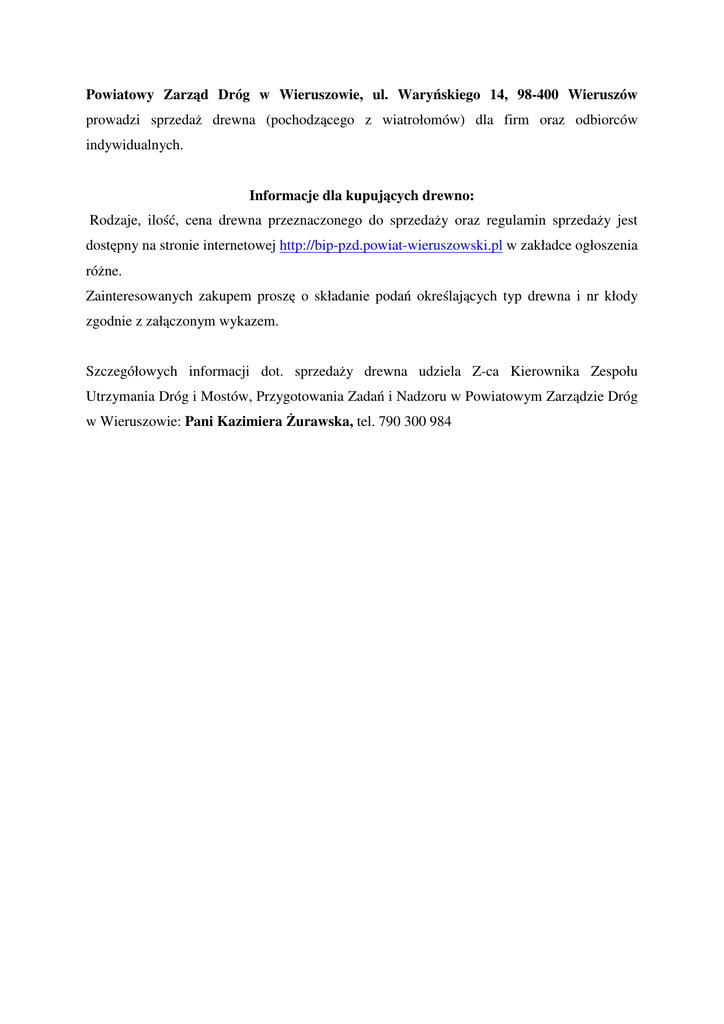 **Powiatowy Zarząd Dróg w Wieruszowie, ul. Waryńskiego 14, 98-400 Wieruszów** prowadzi sprzedaż drewna (pochodzącego z wiatrołomów) dla firm oraz odbiorców indywidualnych.

**Informacje dla kupujących drewno:**

Rodzaje, ilość, cena drewna przeznaczonego do sprzedaży oraz regulamin sprzedaży jest dostępny na stronie internetowej http://bip-pzd.powiat-wieruszowski.pl w zakładce ogłoszenia różne.

Zainteresowanych zakupem proszę o składanie podań określających typ drewna i nr kłody zgodnie z załączonym wykazem.

Szczegółowych informacji dot. sprzedaży drewna udziela Z-ca Kierownika Zespołu Utrzymania Dróg i Mostów, Przygotowania Zadań i Nadzoru w Powiatowym Zarządzie Dróg w Wieruszowie: **Pani Kazimiera Żurawska,** tel. 790 300 984